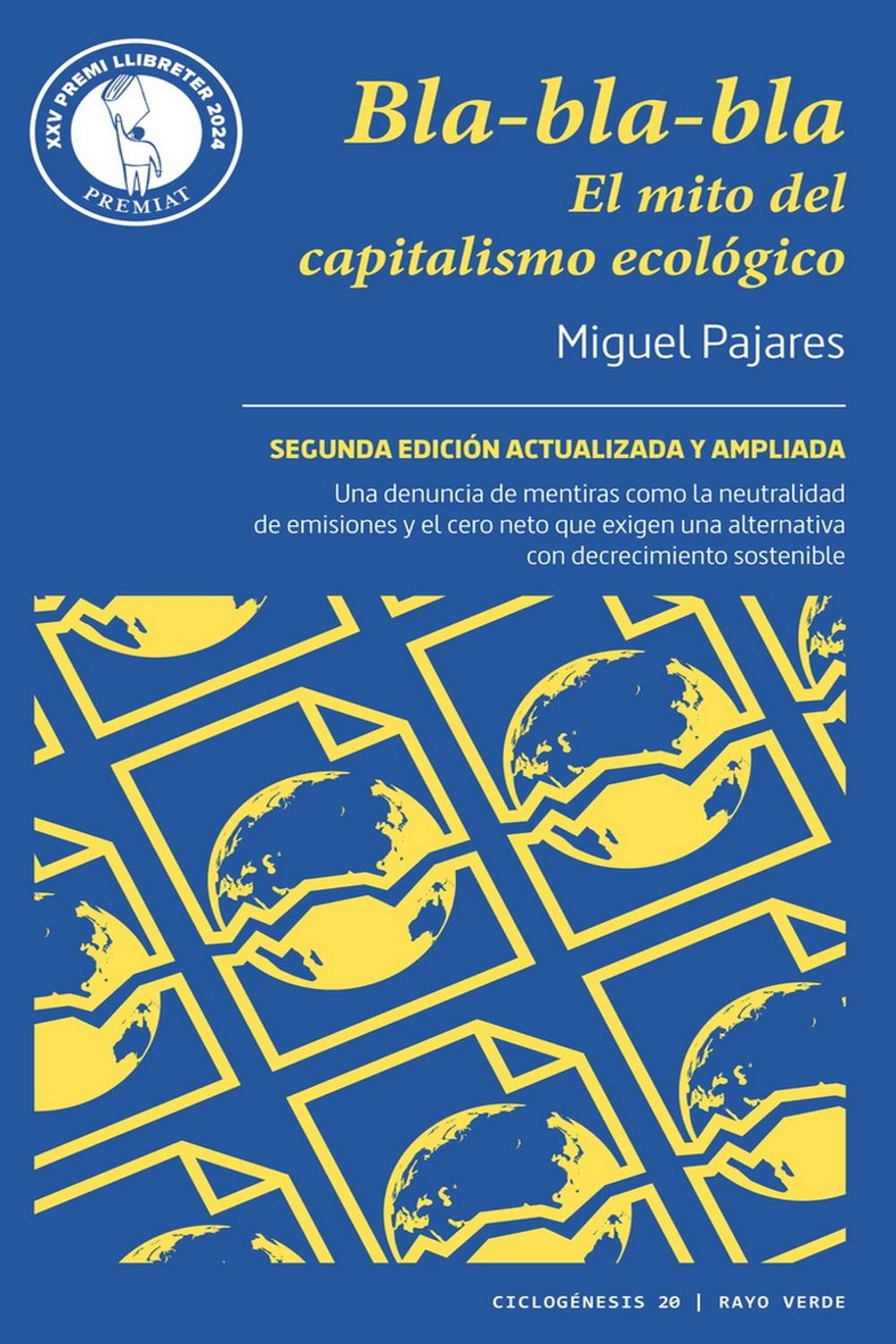 XXV PREMI LLIBRETER 2024
PREMIAT

Bla-bla-bla
El mito del capitalismo ecológico

Miguel Pajares

SEGUNDA EDICIÓN ACTUALIZADA Y AMPLIADA

Una denuncia de mentiras como la neutralidad de emisiones y el cero neto que exigen una alternativa con decrecimiento sostenible

CICLOGÉNESIS 20 | RAYO VERDE